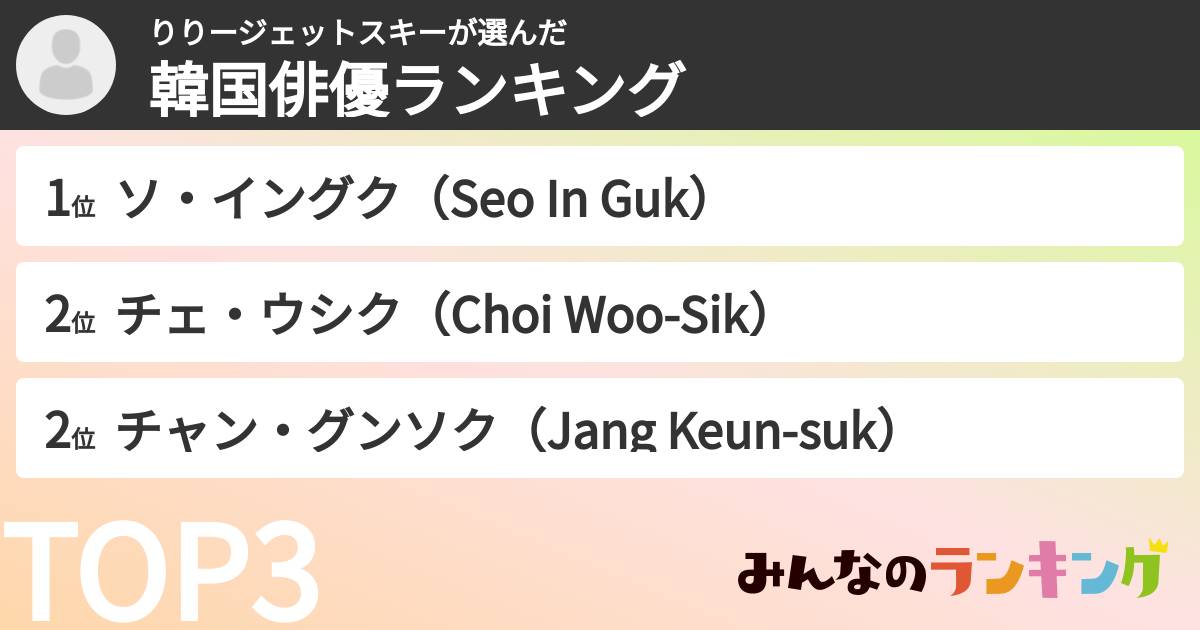 りりージェットスキーが選んだ
韓国俳優ランキング

1位 ソ・イングク（Seo In Guk）

2位 チェ・ウシク（Choi Woo-Sik）

2位 チャン・グンソク（Jang Keun-suk）

TOP3

みんなのランキング